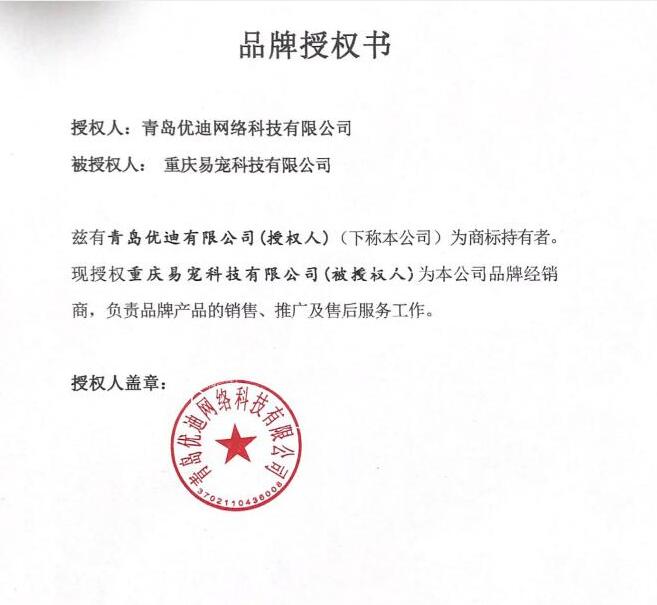 品牌授权书

授权人：青岛优迪网络科技有限公司

被授权人： 重庆易宠科技有限公司

兹有青岛优迪有限公司（授权人）（下称本公司）为商标持有者。现授权重庆易宠科技有限公司（被授权人）为本公司品牌经销商，负责品牌产品的销售、推广及售后服务工作。

授权人盖章：

青岛优迪网络科技有限公司

3702110436008